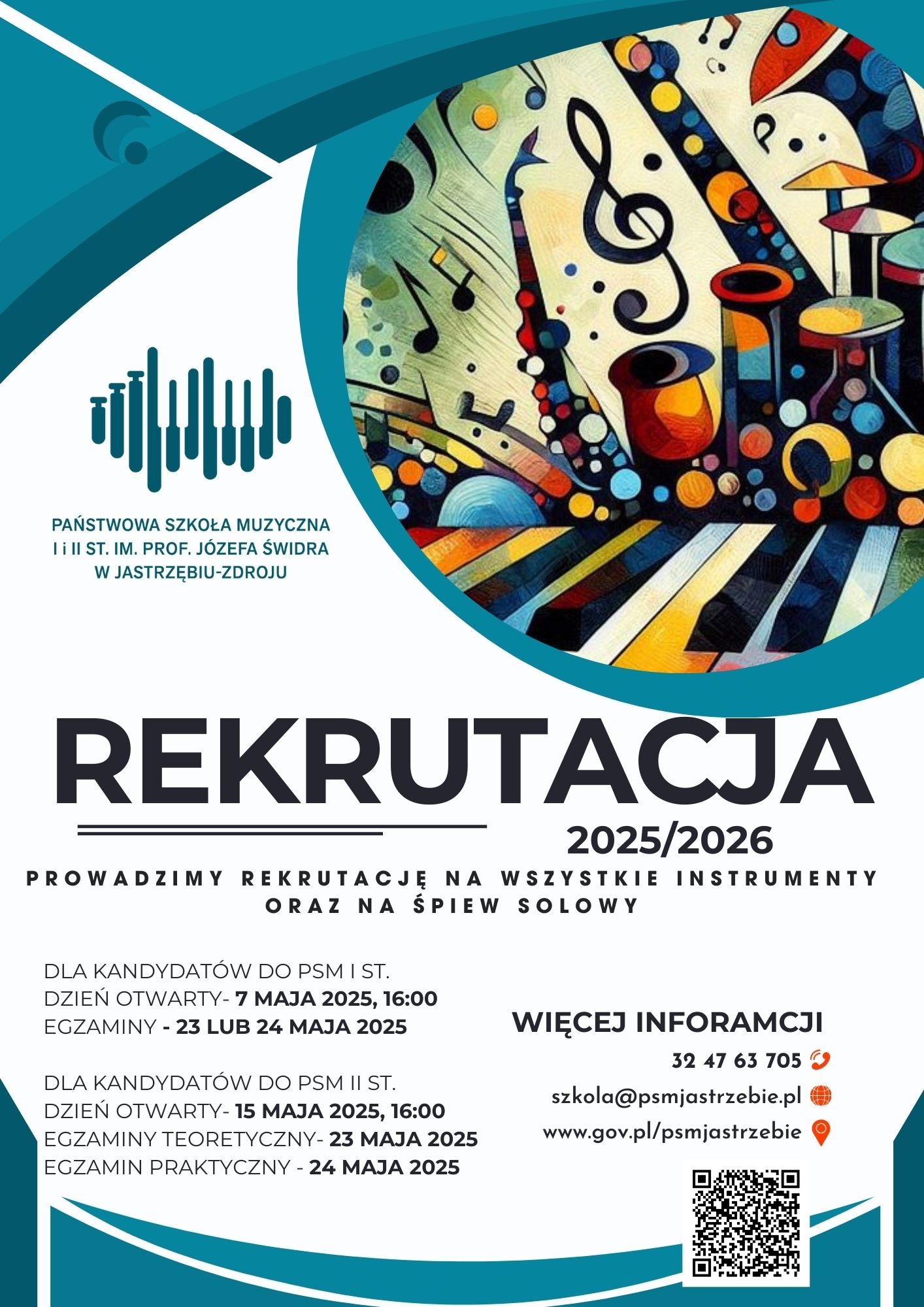 PAŃSTWOWA SZKOŁA MUZYCZNA
I i II ST. IM. PROF. JÓZEFA ŚWIDRA
W JASTRZĘBIU-ZDROJU

REKRUTACJA
2025/2026

PROWADZIMY REKRUTACJĘ NA WSZYSTKIE INSTRUMENTY ORAZ NA ŚPIEW SOLOWY

DLA KANDYDATÓW DO PSM I ST.
DZIEŃ OTWARTY- 7 MAJA 2025, 16:00
EGZAMINY - 23 LUB 24 MAJA 2025

DLA KANDYDATÓW DO PSM II ST.
DZIEŃ OTWARTY- 15 MAJA 2025, 16:00
EGZAMINY TEORETYCZNY- 23 MAJA 2025
EGZAMIN PRAKTYCZNY - 24 MAJA 2025

WIĘCEJ INFORAMCJI
32 47 63 705
szkola@psmjastrzebie.pl
www.gov.pl/psmjastrzebie